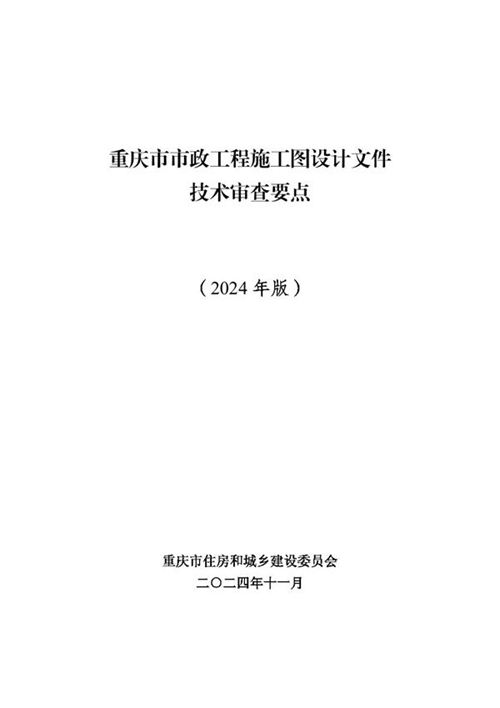 重庆市市政工程施工图设计文件
技术审查要点

（2024 年版）

重庆市住房和城乡建设委员会
二〇二四年十一月